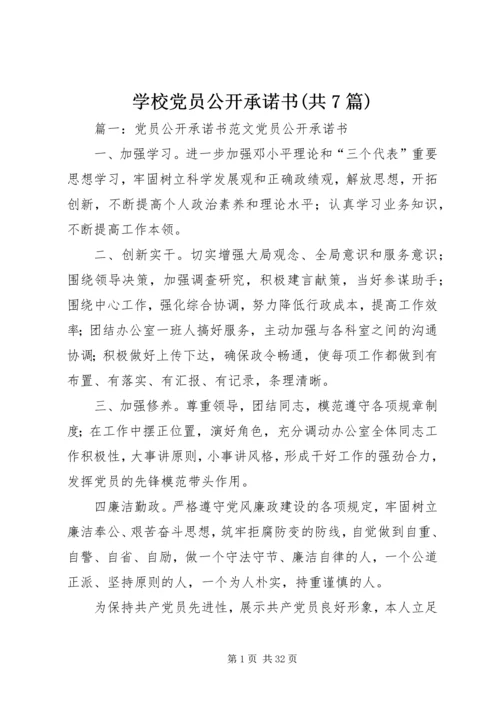 学校党员公开承诺书(共7篇)

篇一：党员公开承诺书范文党员公开承诺书

一、加强学习。进一步加强邓小平理论和“三个代表”重要思想学习，牢固树立科学发展观和正确政绩观，解放思想，开拓创新，不断提高个人政治素养和理论水平；认真学习业务知识，不断提高工作本领。

二、创新实干。切实增强大局观念、全局意识和服务意识；围绕领导决策，加强调查研究，积极建言献策，当好参谋助手；围绕中心工作，强化综合协调，努力降低行政成本，提高工作效率；团结办公室一班人搞好服务，主动加强与各科室之间的沟通协调；积极做好上传下达，确保政令畅通，使每项工作都做到有布置、有落实、有汇报、有记录，条理清晰。

三、加强修养。尊重领导，团结同志，模范遵守各项规章制度；在工作中摆正位置，演好角色，充分调动办公室全体同志工作积极性，大事讲原则，小事讲风格，形成干好工作的强劲合力，发挥党员的先锋模范带头作用。

四廉洁勤政。严格遵守党风廉政建设的各项规定，牢固树立廉洁奉公、艰苦奋斗思想，筑牢拒腐防变的防线，自觉做到自重、自警、自省、自励，做一个守法守节、廉洁自律的人，一个公道正派、坚持原则的人，一个为人朴实，持重谨慎的人。

为保持共产党员先进性，展示共产党员良好形象，本人立足

第1页 共32页